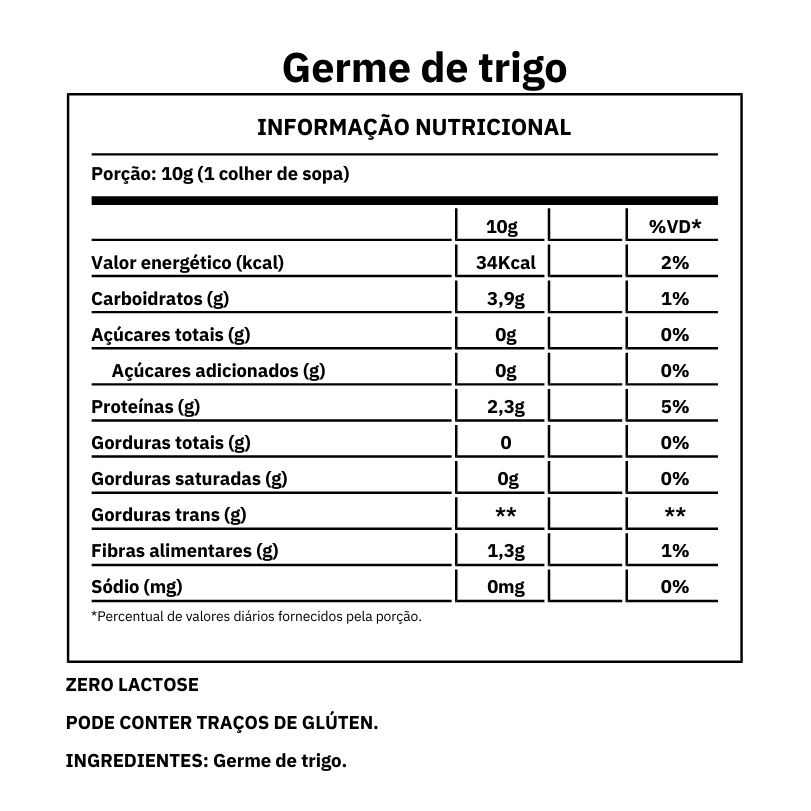 Germe de trigo

INFORMAÇÃO NUTRICIONAL

Porção: 10g (1 colher de sopa)

| | 10g | | %VD* |
|---|---|---|---|
| Valor energético (kcal) | 34Kcal | | 2% |
| Carboidratos (g) | 3,9g | | 1% |
| Açúcares totais (g) | 0g | | 0% |
| Açúcares adicionados (g) | 0g | | 0% |
| Proteínas (g) | 2,3g | | 5% |
| Gorduras totais (g) | 0 | | 0% |
| Gorduras saturadas (g) | 0g | | 0% |
| Gorduras trans (g) | ** | | ** |
| Fibras alimentares (g) | 1,3g | | 1% |
| Sódio (mg) | 0mg | | 0% |

*Percentual de valores diários fornecidos pela porção.

ZERO LACTOSE

PODE CONTER TRAÇOS DE GLÚTEN.

INGREDIENTES: Germe de trigo.